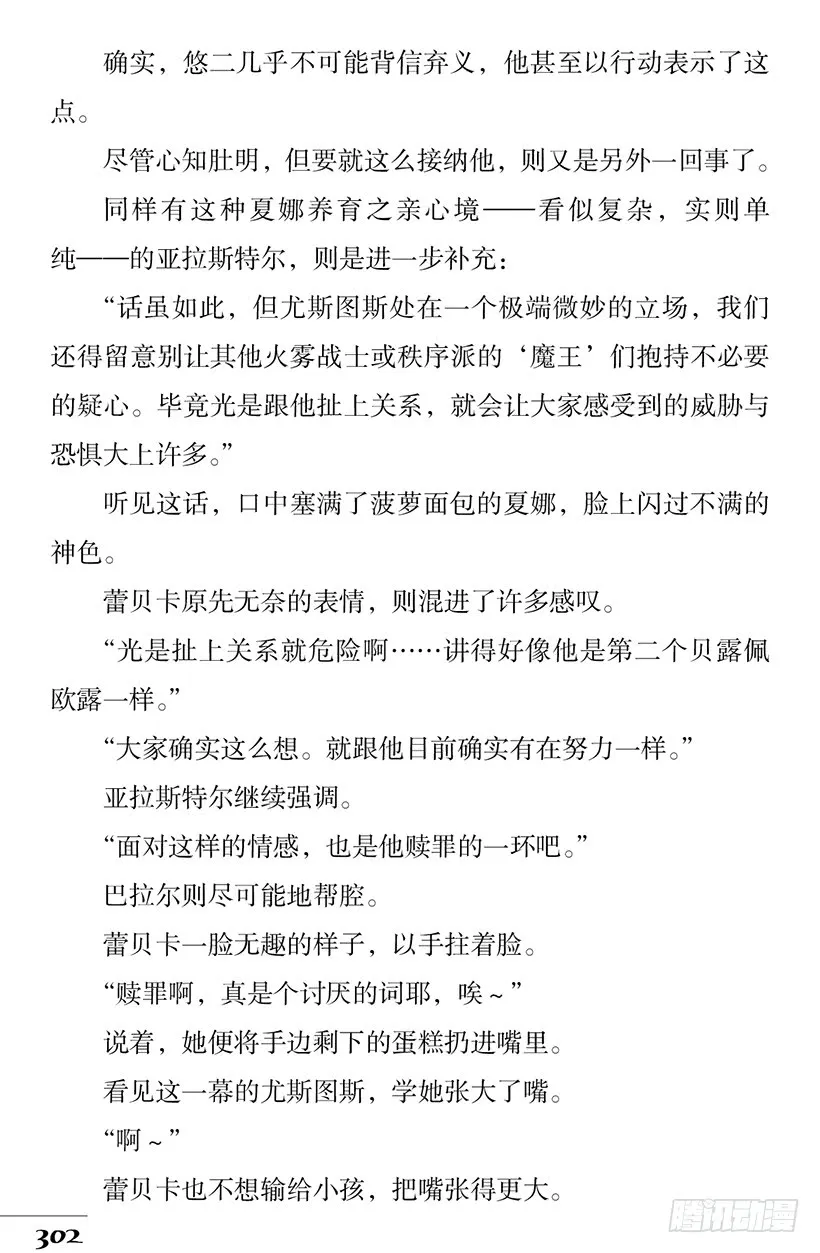 确实，悠二几乎不可能背信弃义，他甚至以行动表示了这点。

尽管心知肚明，但要就这么接纳他，则又是另外一回事了。

同样有这种夏娜养育之亲心境——看似复杂，实则单纯——的亚拉斯特尔，则是进一步补充：

“话虽如此，但尤斯图斯处在一个极端微妙的立场，我们还得留意别让其他火雾战士或秩序派的‘魔王’们抱持不必要的疑心。毕竟光是跟他扯上关系，就会让大家感受到的威胁与恐惧大上许多。”

听见这话，口中塞满了菠萝面包的夏娜，脸上闪过不满的神色。

蕾贝卡原先无奈的表情，则混进了许多感叹。

“光是扯上关系就危险啊……讲得好像他是第二个贝露佩欧露一样。”

“大家确实这么想。就跟他目前确实有在努力一样。”

亚拉斯特尔继续强调。

“面对这样的情感，也是他赎罪的一环吧。”

巴拉尔则尽可能地帮腔。

蕾贝卡一脸无趣的样子，以手拄着脸。

“赎罪啊，真是个讨厌的词耶，唉~”

说着，她便将手边剩下的蛋糕扔进嘴里。

看见这一幕的尤斯图斯，学她张大了嘴。

“啊~”

蕾贝卡也不想输给小孩，把嘴张得更大。

302

腾讯动漫